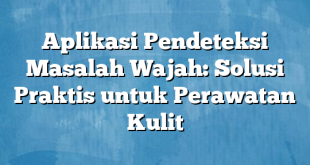 Aplikasi Pendeteksi Masalah Wajah: Solusi Praktis untuk Perawatan Kulit